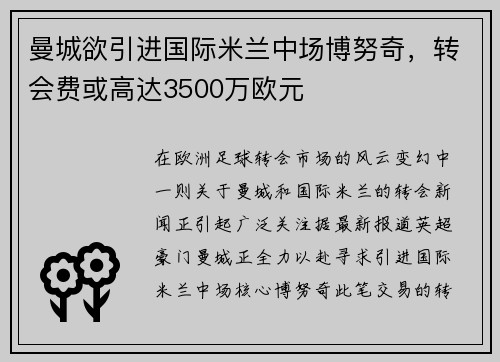 曼城欲引进国际米兰中场博努奇，转会费或高达3500万欧元

在欧洲足球转会市场的风云变幻中一则关于曼城和国际米兰的转会新闻正引起广泛关注据最新报道英超豪门曼城正全力以赴寻求引进国际米兰中场核心博努奇此笔交易的转